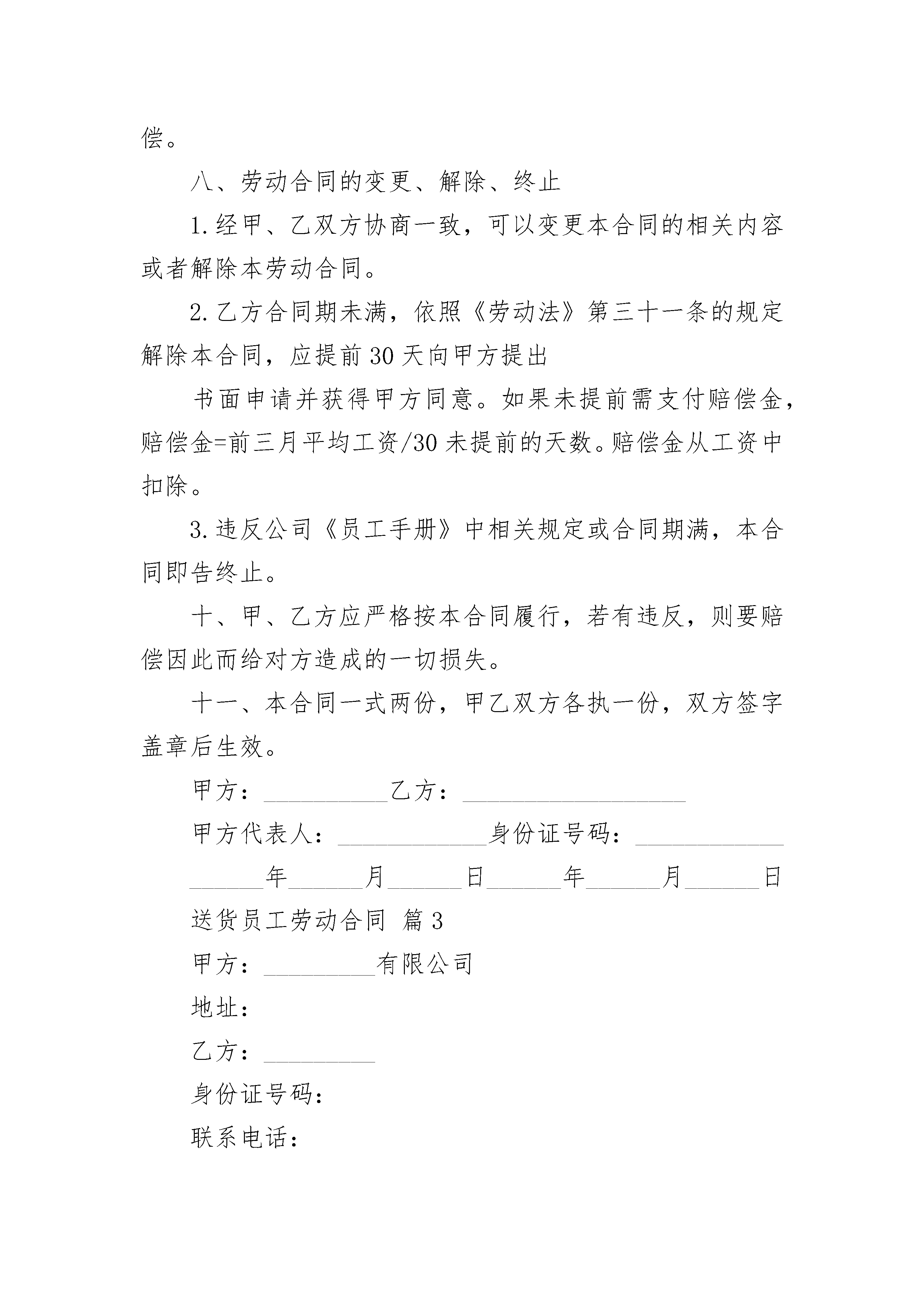 偿。

八、劳动合同的变更、解除、终止

1.经甲、乙双方协商一致，可以变更本合同的相关内容或者解除本劳动合同。

2.乙方合同期未满，依照《劳动法》第三十一条的规定解除本合同，应提前30天向甲方提出

书面申请并获得甲方同意。如果未提前需支付赔偿金，赔偿金=前三月平均工资/30未提前的天数。赔偿金从工资中扣除。

3.违反公司《员工手册》中相关规定或合同期满，本合同即告终止。

十、甲、乙方应严格按本合同履行，若有违反，则要赔偿因此而给对方造成的一切损失。

十一、本合同一式两份，甲乙双方各执一份，双方签字盖章后生效。

甲方：__________乙方：__________________

甲方代表人：____________身份证号码：____________

______年______月______日______年______月______日

送货员工劳动合同 篇3

甲方：_________有限公司

地址：

乙方：_________

身份证号码：

联系电话：